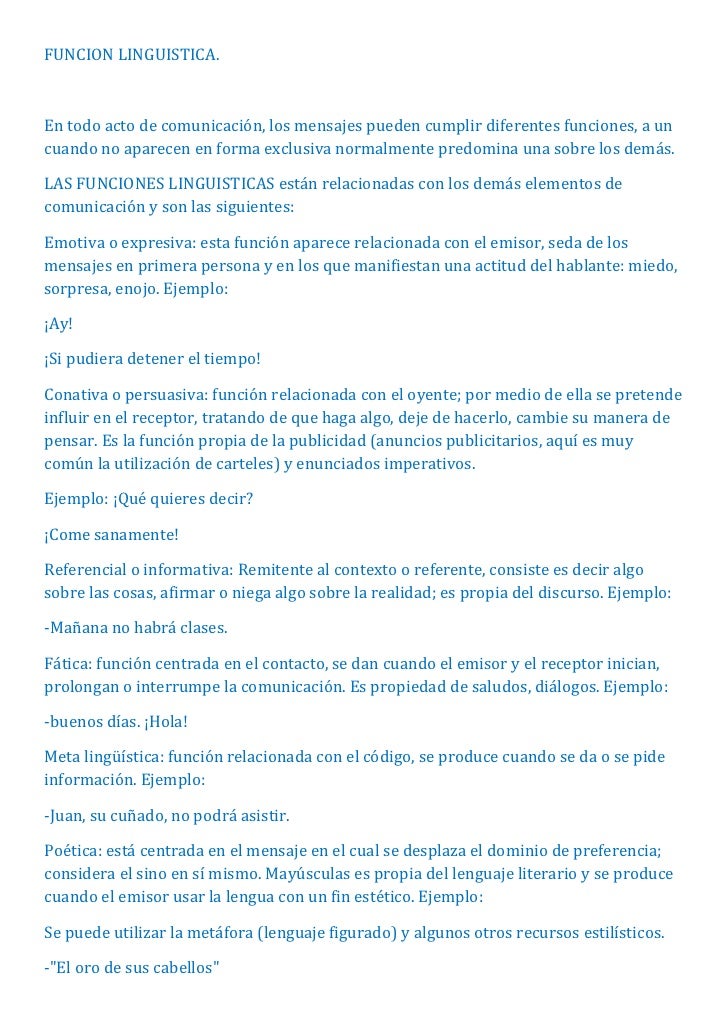 FUNCION LINGUISTICA.

En todo acto de comunicación, los mensajes pueden cumplir diferentes funciones, a un cuando no aparecen en forma exclusiva normalmente predomina una sobre los demás.

LAS FUNCIONES LINGUISTICAS están relacionadas con los demás elementos de comunicación y son las siguientes:

Emotiva o expresiva: esta función aparece relacionada con el emisor, seda de los mensajes en primera persona y en los que manifiestan una actitud del hablante: miedo, sorpresa, enojo. Ejemplo:

¡Ay!

¡Si pudiera detener el tiempo!

Conativa o persuasiva: función relacionada con el oyente; por medio de ella se pretende influir en el receptor, tratando de que haga algo, deje de hacerlo, cambie su manera de pensar. Es la función propia de la publicidad (anuncios publicitarios, aquí es muy común la utilización de carteles) y enunciados imperativos.

Ejemplo: ¡Qué quieres decir?

¡Come sanamente!

Referencial o informativa: Remitente al contexto o referente, consiste es decir algo sobre las cosas, afirmar o niega algo sobre la realidad; es propia del discurso. Ejemplo:

-Mañana no habrá clases.

Fática: función centrada en el contacto, se dan cuando el emisor y el receptor inician, prolongan o interrumpe la comunicación. Es propiedad de saludos, diálogos. Ejemplo:

-buenos días. ¡Hola!

Meta lingüística: función relacionada con el código, se produce cuando se da o se pide información. Ejemplo:

-Juan, su cuñado, no podrá asistir.

Poética: está centrada en el mensaje en el cual se desplaza el dominio de preferencia; considera el sino en sí mismo. Mayúsculas es propia del lenguaje literario y se produce cuando el emisor usar la lengua con un fin estético. Ejemplo:

Se puede utilizar la metáfora (lenguaje figurado) y algunos otros recursos estilísticos.

-"El oro de sus cabellos"